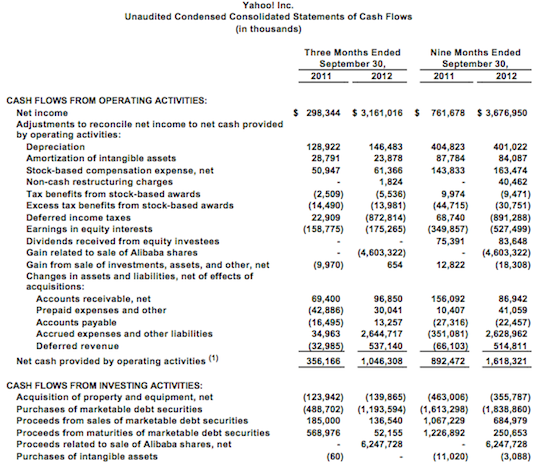 Yahoo! Inc.
Unaudited Condensed Consolidated Statements of Cash Flows
(in thousands)

| | Three Months Ended September 30, 2011 | Three Months Ended September 30, 2012 | Nine Months Ended September 30, 2011 | Nine Months Ended September 30, 2012 |
|---|---|---|---|---|
| CASH FLOWS FROM OPERATING ACTIVITIES: | | | | |
| Net income | $ 298,344 | $ 3,161,016 | $ 761,678 | $ 3,676,950 |
| Adjustments to reconcile net income to net cash provided by operating activities: | | | | |
| Depreciation | 128,922 | 146,483 | 404,823 | 401,022 |
| Amortization of intangible assets | 28,791 | 23,878 | 87,784 | 84,087 |
| Stock-based compensation expense, net | 50,947 | 61,366 | 143,833 | 163,474 |
| Non-cash restructuring charges | - | 1,824 | - | 40,462 |
| Tax benefits from stock-based awards | (2,509) | (5,536) | 9,974 | (9,471) |
| Excess tax benefits from stock-based awards | (14,490) | (13,981) | (44,715) | (30,751) |
| Deferred income taxes | 22,909 | (872,814) | 68,740 | (891,288) |
| Earnings in equity interests | (158,775) | (175,265) | (349,857) | (527,499) |
| Dividends received from equity investees | - | - | 75,391 | 83,648 |
| Gain related to sale of Alibaba shares | - | (4,603,322) | - | (4,603,322) |
| Gain from sale of investments, assets, and other, net | (9,970) | 654 | 12,822 | (18,308) |
| Changes in assets and liabilities, net of effects of acquisitions: | | | | |
| Accounts receivable, net | 69,400 | 96,850 | 156,092 | 86,942 |
| Prepaid expenses and other | (42,886) | 30,041 | 10,407 | 41,059 |
| Accounts payable | (16,495) | 13,257 | (27,316) | (22,457) |
| Accrued expenses and other liabilities | 34,963 | 2,644,717 | (351,081) | 2,628,962 |
| Deferred revenue | (32,985) | 537,140 | (66,103) | 514,811 |
| Net cash provided by operating activities $^{(1)}$ | 356,166 | 1,046,308 | 892,472 | 1,618,321 |
| CASH FLOWS FROM INVESTING ACTIVITIES: | | | | |
| Acquisition of property and equipment, net | (123,942) | (139,865) | (463,006) | (355,787) |
| Purchases of marketable debt securities | (488,702) | (1,193,594) | (1,613,298) | (1,838,860) |
| Proceeds from sales of marketable debt securities | 185,000 | 136,540 | 1,067,229 | 684,979 |
| Proceeds from maturities of marketable debt securities | 568,976 | 52,155 | 1,226,892 | 250,653 |
| Proceeds related to sale of Alibaba shares, net | - | 6,247,728 | - | 6,247,728 |
| Purchases of intangible assets | (60) | - | (11,020) | (3,088) |